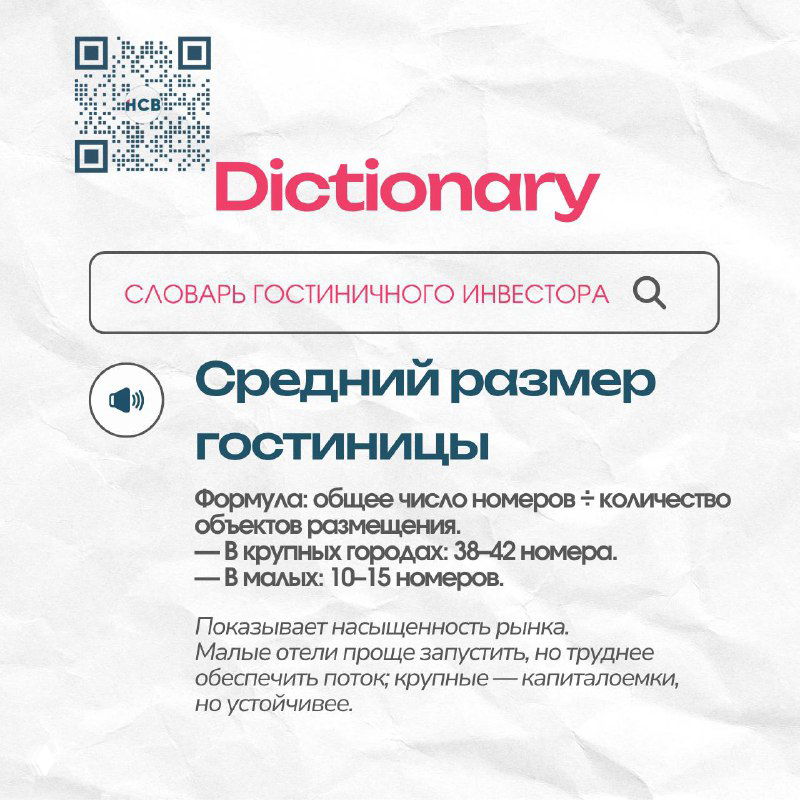 HCB

Dictionary

СЛОВАРЬ ГОСТИНИЧНОГО ИНВЕСТОРА

Средний размер гостиницы

Формула: общее число номеров ÷ количество объектов размещения.
— В крупных городах: 38–42 номера.
— В малых: 10–15 номеров.

Показывает насыщенность рынка.
Малые отели проще запустить, но труднее обеспечить поток; крупные — капиталоемки, но устойчивее.